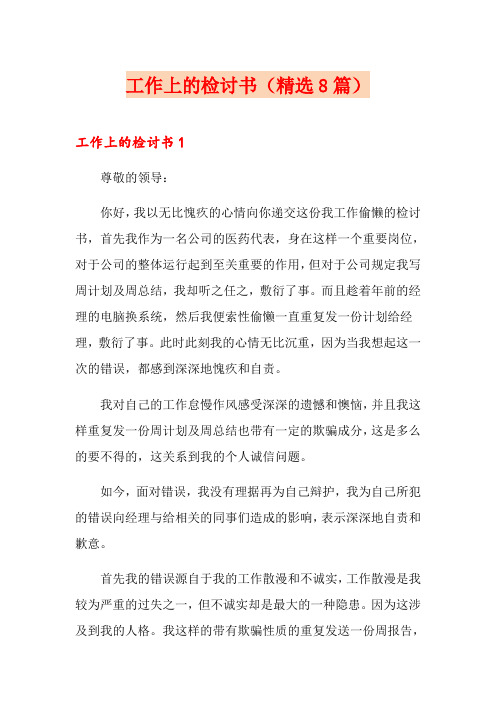 工作上的检讨书（精选8篇）

工作上的检讨书1

尊敬的领导：

你好，我以无比愧疚的心情向你递交这份我工作偷懒的检讨书，首先我作为一名公司的医药代表，身在这样一个重要岗位，对于公司的整体运行起到至关重要的作用，但对于公司规定我写周计划及周总结，我却听之任之，敷衍了事。而且趁着年前的经理的电脑换系统，然后我便索性偷懒一直重复发一份计划给经理，敷衍了事。此时此刻我的心情无比沉重，因为当我想起这一次的错误，都感到深深地愧疚和自责。

我对自己的工作怠慢作风感受深深的遗憾和懊恼，并且我这样重复发一份周计划及周总结也带有一定的欺骗成分，这是多么的要不得的，这关系到我的个人诚信问题。

如今，面对错误，我没有理据再为自己辩护，我为自己所犯的错误向经理与给相关的同事们造成的影响，表示深深地自责和歉意。

首先我的错误源自于我的工作散漫和不诚实，工作散漫是我较为严重的过失之一，但不诚实却是最大的一种隐患。因为这涉及到我的人格。我这样的带有欺骗性质的重复发送一份周报告，